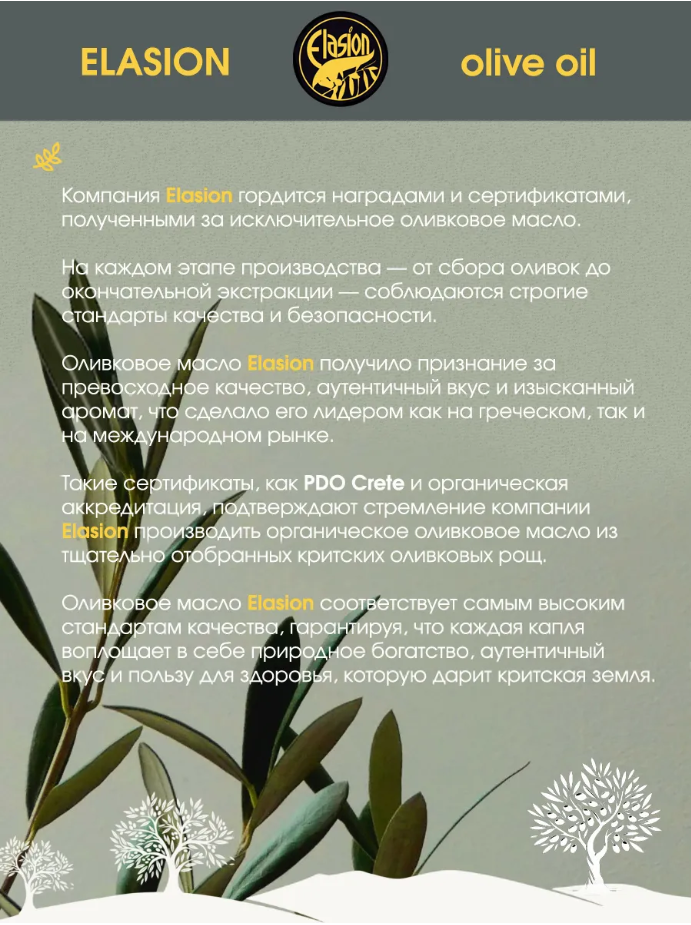 ELASION

Elasion

olive oil

Компания Elasion гордится наградами и сертификатами, полученными за исключительное оливковое масло.

На каждом этапе производства — от сбора оливок до окончательной экстракции — соблюдаются строгие стандарты качества и безопасности.

Оливковое масло Elasion получило признание за превосходное качество, аутентичный вкус и изысканный аромат, что сделало его лидером как на греческом, так и на международном рынке.

Такие сертификаты, как PDO Crete и органическая аккредитация, подтверждают стремление компании Elasion производить органическое оливковое масло из тщательно отобранных критских оливковых рощ.

Оливковое масло Elasion соответствует самым высоким стандартам качества, гарантируя, что каждая капля воплощает в себе природное богатство, аутентичный вкус и пользу для здоровья, которую дарит критская земля.